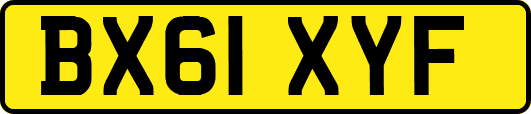 BX61 XYF